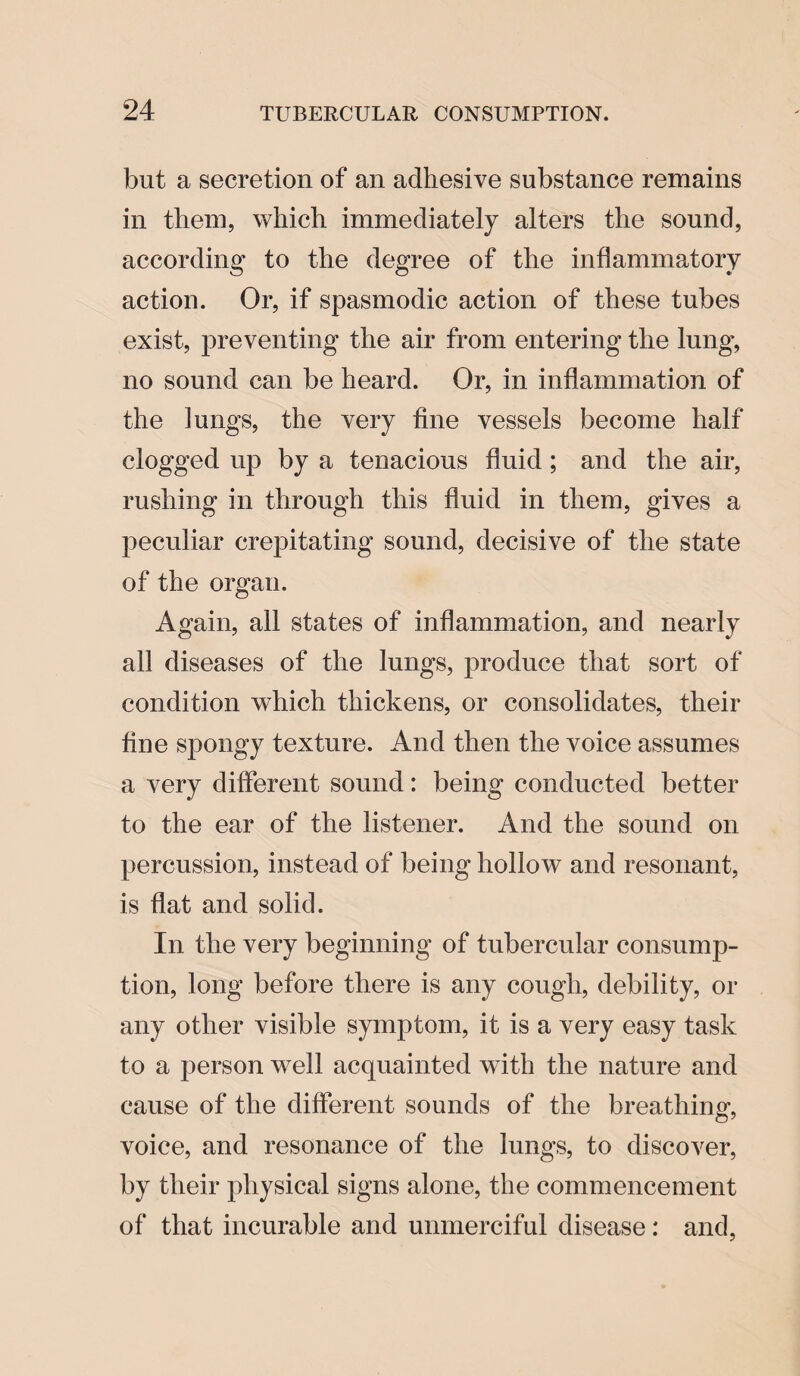 24 TUBERCULAR CONSUMPTION.

but a secretion of an adhesive substance remains in them, which immediately alters the sound, according to the degree of the inflammatory action. Or, if spasmodic action of these tubes exist, preventing the air from entering the lung, no sound can be heard. Or, in inflammation of the lungs, the very fine vessels become half clogged up by a tenacious fluid; and the air, rushing in through this fluid in them, gives a peculiar crepitating sound, decisive of the state of the organ.

Again, all states of inflammation, and nearly all diseases of the lungs, produce that sort of condition which thickens, or consolidates, their fine spongy texture. And then the voice assumes a very different sound: being conducted better to the ear of the listener. And the sound on percussion, instead of being hollow and resonant, is flat and solid.

In the very beginning of tubercular consumption, long before there is any cough, debility, or any other visible symptom, it is a very easy task to a person well acquainted with the nature and cause of the different sounds of the breathing, voice, and resonance of the lungs, to discover, by their physical signs alone, the commencement of that incurable and unmerciful disease: and,